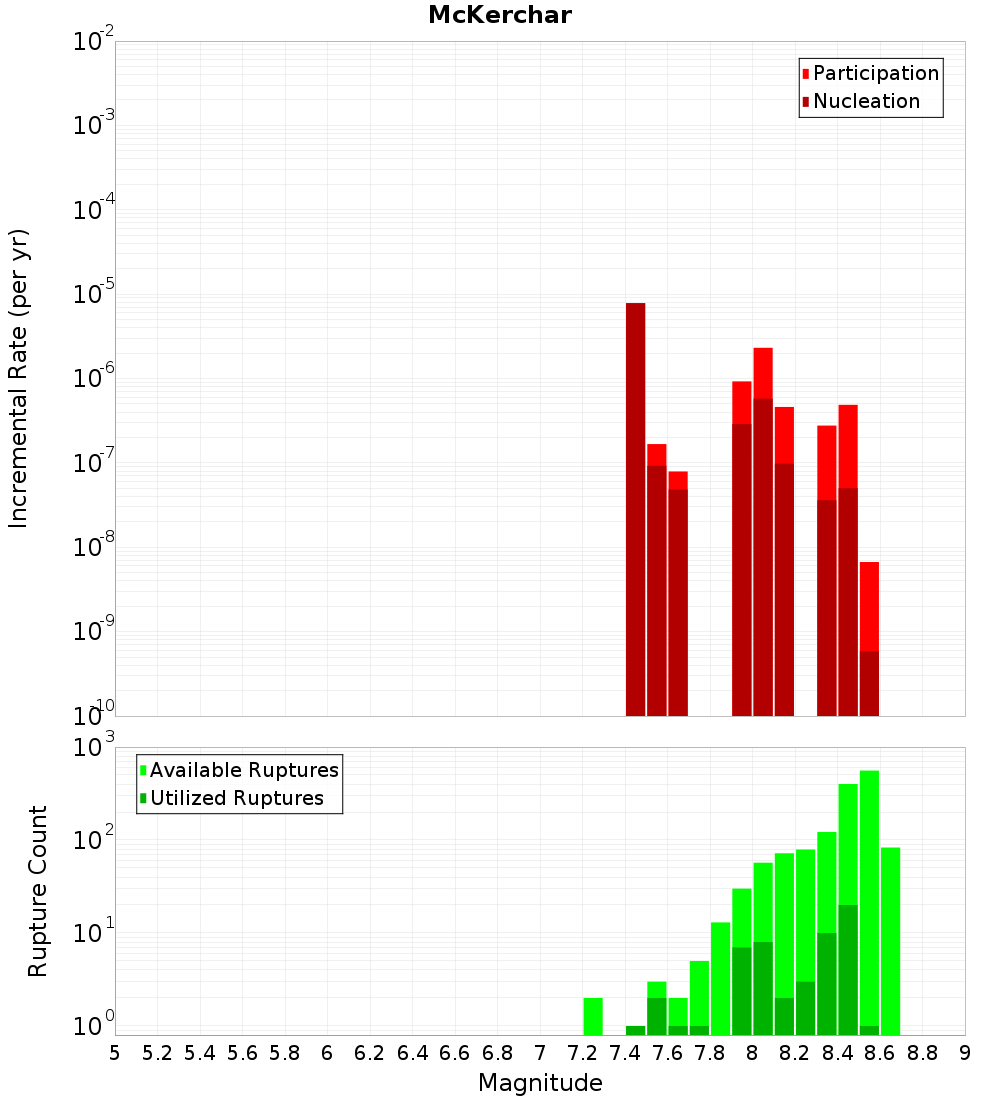 McKerchar

Participation
Nucleation

Incremental Rate (per yr)

$10^{-2}$
$10^{-3}$
$10^{-4}$
$10^{-5}$
$10^{-6}$
$10^{-7}$
$10^{-8}$
$10^{-9}$
$10^{-10}$

Available Ruptures
Utilized Ruptures

Rupture Count

$10^{3}$
$10^{2}$
$10^{1}$
$10^{0}$

5 5.2 5.4 5.6 5.8 6 6.2 6.4 6.6 6.8 7 7.2 7.4 7.6 7.8 8 8.2 8.4 8.6 8.8 9

Magnitude